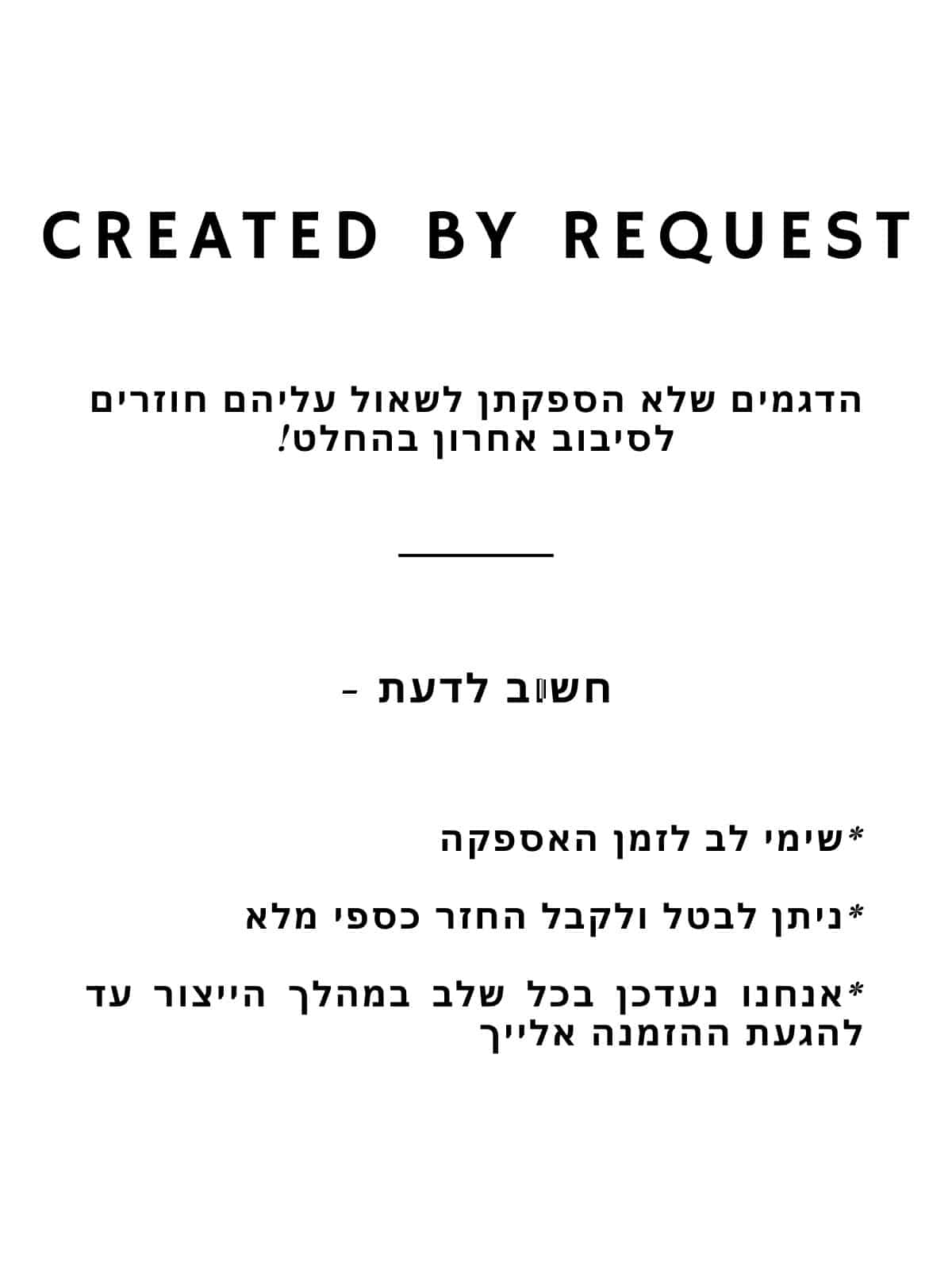 CREATED BY REQUEST

הדגמים שלא הספקתן לשאול עליהם חוזרים לסיבוב אחרון בהחלט!

חשוב לדעת -

*שימי לב לזמן האספקה

*ניתן לבטל ולקבל החזר כספי מלא

*אנחנו נעדכן בכל שלב במהלך הייצור עד להגעת ההזמנה אלייך